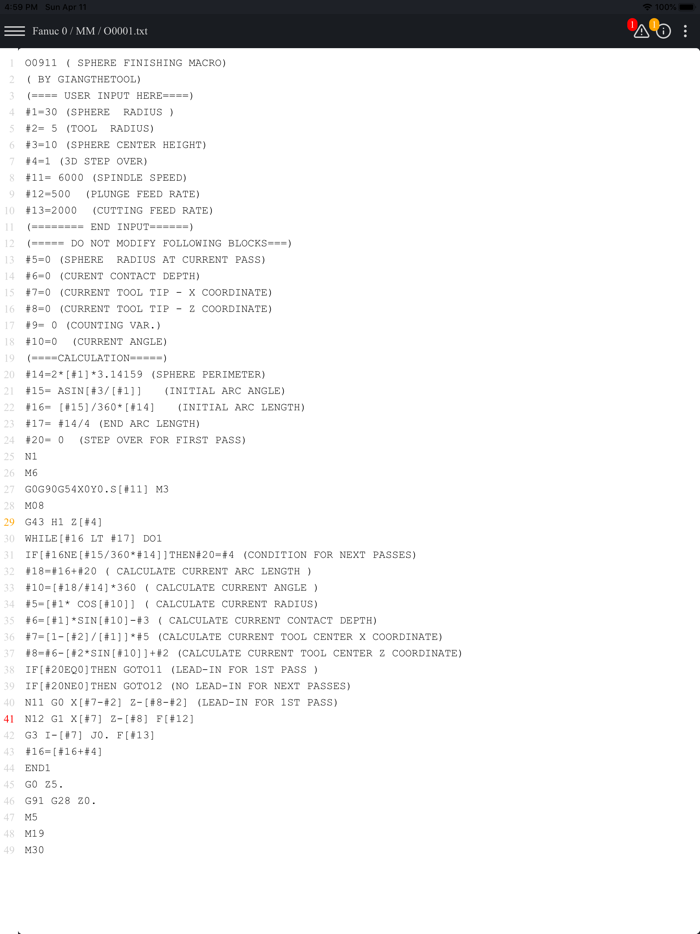 4:59 PM Sun Apr 11
100%
Fanuc 0 / MM / O0001.txt
1 O0911 ( SPHERE FINISHING MACRO)
2 ( BY GIANGTHETOOL)
3 (==== USER INPUT HERE====)
4 #1=30 (SPHERE RADIUS )
5 #2= 5 (TOOL RADIUS)
6 #3=10 (SPHERE CENTER HEIGHT)
7 #4=1 (3D STEP OVER)
8 #11= 6000 (SPINDLE SPEED)
9 #12=500 (PLUNGE FEED RATE)
10 #13=2000 (CUTTING FEED RATE)
11 (======== END INPUT======)
12 (===== DO NOT MODIFY FOLLOWING BLOCKS===)
13 #5=0 (SPHERE RADIUS AT CURRENT PASS)
14 #6=0 (CURENT CONTACT DEPTH)
15 #7=0 (CURRENT TOOL TIP - X COORDINATE)
16 #8=0 (CURRENT TOOL TIP - Z COORDINATE)
17 #9= 0 (COUNTING VAR.)
18 #10=0 (CURRENT ANGLE)
19 (====CALCULATION=====)
20 #14=2*[#1]*3.14159 (SPHERE PERIMETER)
21 #15= ASIN[#3/[#1]] (INITIAL ARC ANGLE)
22 #16= [#15]/360*[#14] (INITIAL ARC LENGTH)
23 #17= #14/4 (END ARC LENGTH)
24 #20= 0 (STEP OVER FOR FIRST PASS)
25 N1
26 M6
27 G0G90G54X0Y0.S[#11] M3
28 M08
29 G43 H1 Z[#4]
30 WHILE[#16 LT #17] DO1
31 IF[#16NE[#15/360*#14]]THEN#20=#4 (CONDITION FOR NEXT PASSES)
32 #18=#16+#20 ( CALCULATE CURRENT ARC LENGTH )
33 #10=[#18/#14]*360 ( CALCULATE CURRENT ANGLE )
34 #5=[#1* COS[#10]] ( CALCULATE CURRENT RADIUS)
35 #6=[#1]*SIN[#10]-#3 ( CALCULATE CURRENT CONTACT DEPTH)
36 #7=[1-[#2]/[#1]]*#5 (CALCULATE CURRENT TOOL CENTER X COORDINATE)
37 #8=#6-[#2*SIN[#10]]+#2 (CALCULATE CURRENT TOOL CENTER Z COORDINATE)
38 IF[#20EQ0]THEN GOTO11 (LEAD-IN FOR 1ST PASS )
39 IF[#20NE0]THEN GOTO12 (NO LEAD-IN FOR NEXT PASSES)
40 N11 G0 X[#7-#2] Z-[#8-#2] (LEAD-IN FOR 1ST PASS)
41 N12 G1 X[#7] Z-[#8] F[#12]
42 G3 I-[#7] J0. F[#13]
43 #16=[#16+#4]
44 END1
45 G0 Z5.
46 G91 G28 Z0.
47 M5
48 M19
49 M30